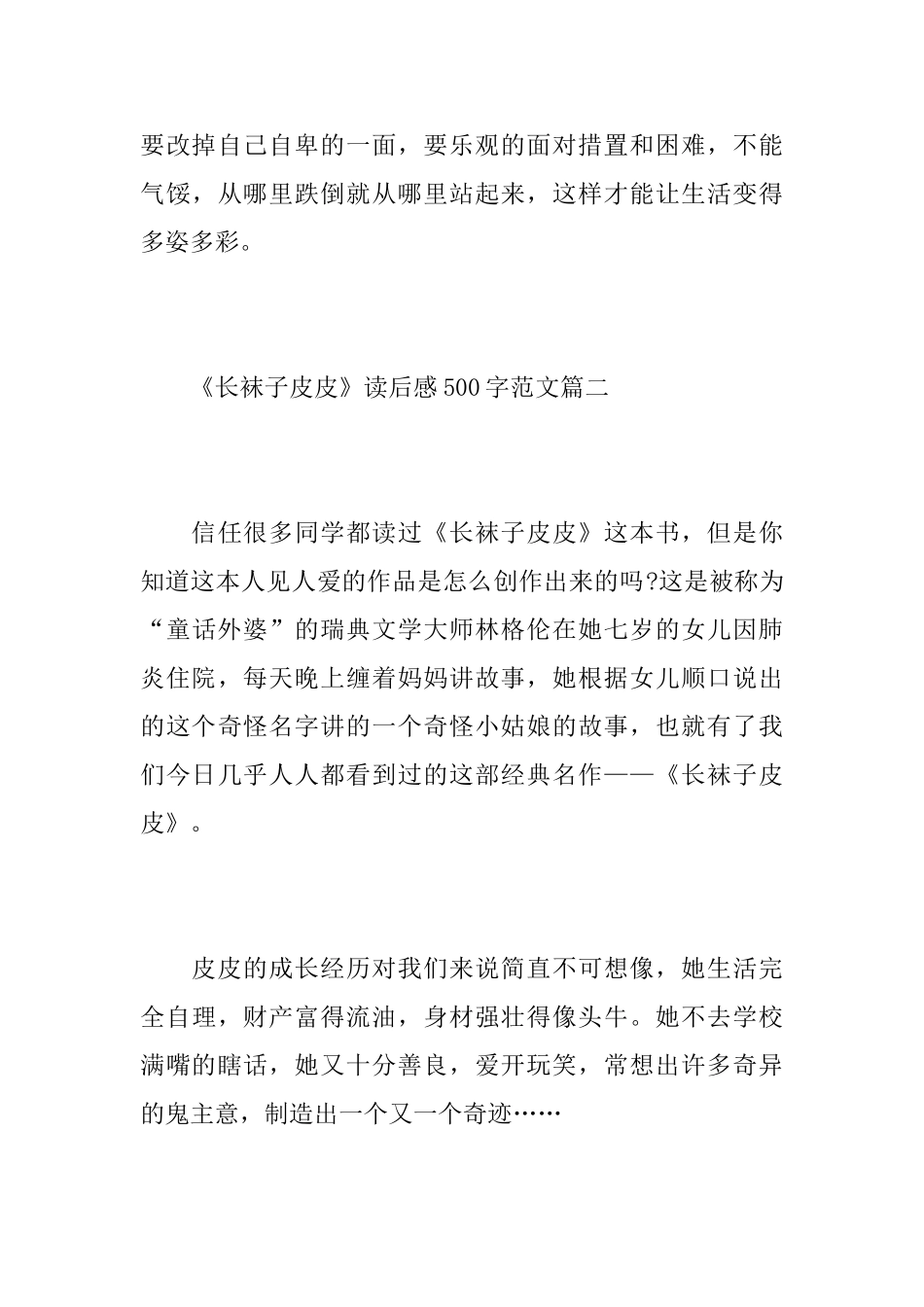 要改掉自己自卑的一面，要乐观的面对措置和困难，不能气馁，从哪里跌倒就从哪里站起来，这样才能让生活变得多姿多彩。

《长袜子皮皮》读后感500字范文篇二

信任很多同学都读过《长袜子皮皮》这本书，但是你知道这本人见人爱的作品是怎么创作出来的吗?这是被称为“童话外婆”的瑞典文学大师林格伦在她七岁的女儿因肺炎住院，每天晚上缠着妈妈讲故事，她根据女儿顺口说出的这个奇怪名字讲的一个奇怪小姑娘的故事，也就有了我们今日几乎人人都看到过的这部经典名作——《长袜子皮皮》。

皮皮的成长经历对我们来说简直不可想像，她生活完全自理，财产富得流油，身材强壮得像头牛。她不去学校满嘴的瞎话，她又十分善良，爱开玩笑，常想出许多奇异的鬼主意，制造出一个又一个奇迹……